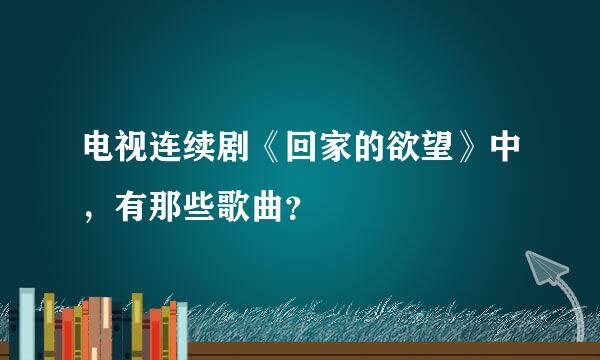 电视连续剧《回家的欲望》中，有那些歌曲？